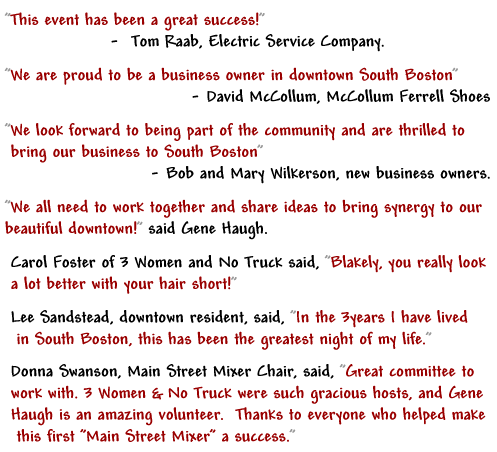 "This event has been a great success!"
- Tom Raab, Electric Service Company.

"We are proud to be a business owner in downtown South Boston"
- David McCollum, McCollum Ferrell Shoes

"We look forward to being part of the community and are thrilled to bring our business to South Boston"
- Bob and Mary Wilkerson, new business owners.

"We all need to work together and share ideas to bring synergy to our beautiful downtown!" said Gene Haugh.

Carol Foster of 3 Women and No Truck said, "Blakely, you really look a lot better with your hair short!"

Lee Sandstead, downtown resident, said, "In the 3years I have lived in South Boston, this has been the greatest night of my life."

Donna Swanson, Main Street Mixer Chair, said, "Great committee to work with. 3 Women & No Truck were such gracious hosts, and Gene Haugh is an amazing volunteer. Thanks to everyone who helped make this first "Main Street Mixer" a success."